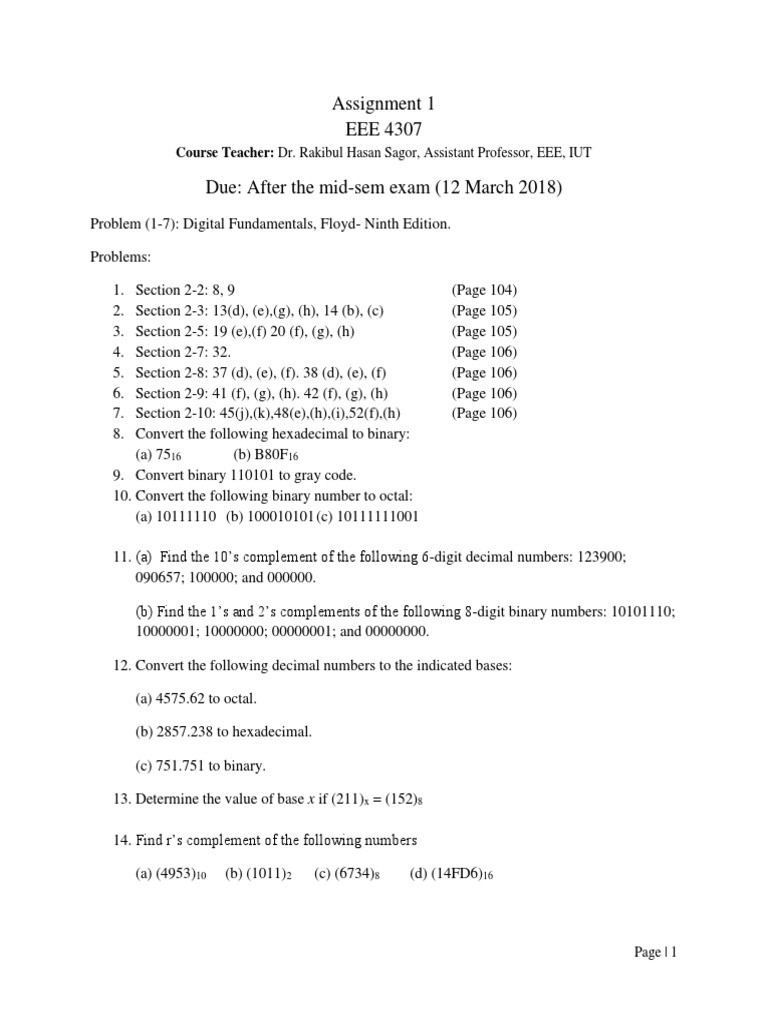 Assignment 1
EEE 4307

Course Teacher: Dr. Rakibul Hasan Sagor, Assistant Professor, EEE, IUT

Due: After the mid-sem exam (12 March 2018)

Problem (1-7): Digital Fundamentals, Floyd- Ninth Edition.

Problems:

1. Section 2-2: 8, 9 (Page 104)
2. Section 2-3: 13(d), (e),(g), (h), 14 (b), (c) (Page 105)
3. Section 2-5: 19 (e),(f) 20 (f), (g), (h) (Page 105)
4. Section 2-7: 32. (Page 106)
5. Section 2-8: 37 (d), (e), (f). 38 (d), (e), (f) (Page 106)
6. Section 2-9: 41 (f), (g), (h). 42 (f), (g), (h) (Page 106)
7. Section 2-10: 45(j),(k),48(e),(h),(i),52(f),(h) (Page 106)
8. Convert the following hexadecimal to binary:
(a) $75_{16}$ (b) $B80F_{16}$
9. Convert binary 110101 to gray code.
10. Convert the following binary number to octal:
(a) 10111110 (b) 100010101 (c) 10111111001

11. (a) Find the 10's complement of the following 6-digit decimal numbers: 123900; 090657; 100000; and 000000.

(b) Find the 1's and 2's complements of the following 8-digit binary numbers: 10101110; 10000001; 10000000; 00000001; and 00000000.

12. Convert the following decimal numbers to the indicated bases:

(a) 4575.62 to octal.

(b) 2857.238 to hexadecimal.

(c) 751.751 to binary.

13. Determine the value of base $x$ if $(211)_x = (152)_8$

14. Find r's complement of the following numbers

(a) $(4953)_{10}$ (b) $(1011)_2$ (c) $(6734)_8$ (d) $(14FD6)_{16}$

Page | 1